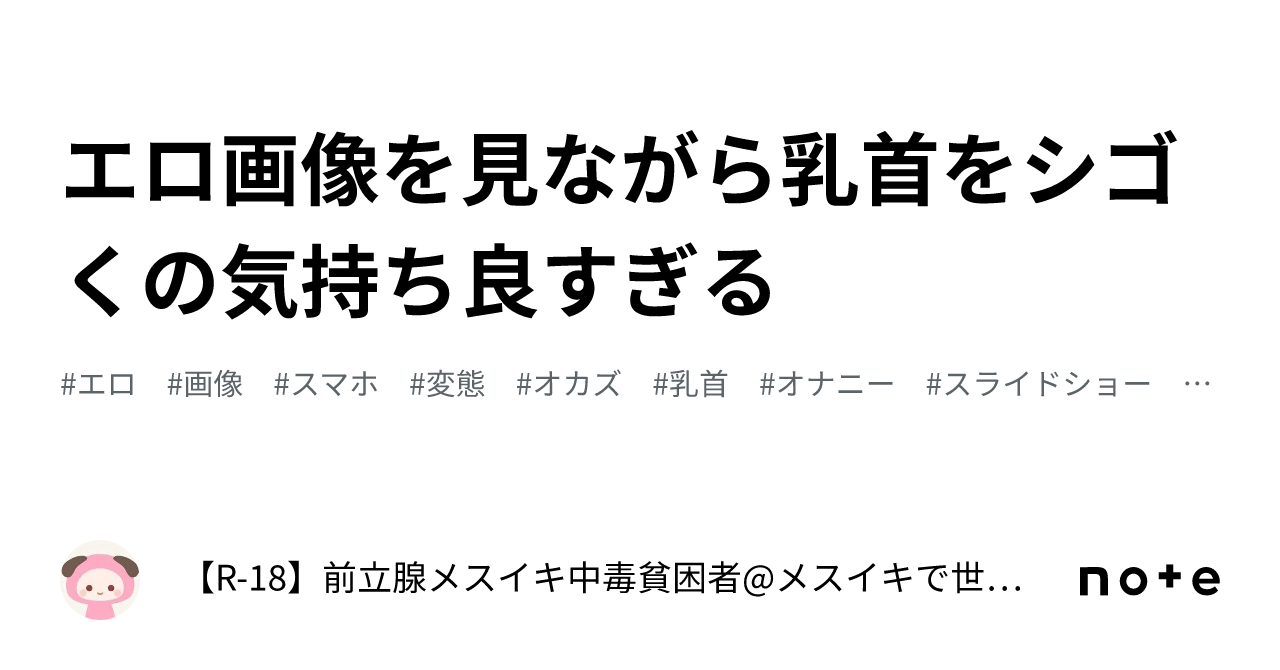 エロ画像を見ながら乳首をシゴくの気持ち良すぎる

#エロ #画像 #スマホ #変態 #オカズ #乳首 #オナニー #スライドショー …

【R-18】前立腺メスイキ中毒貧困者@メスイキで世…

note